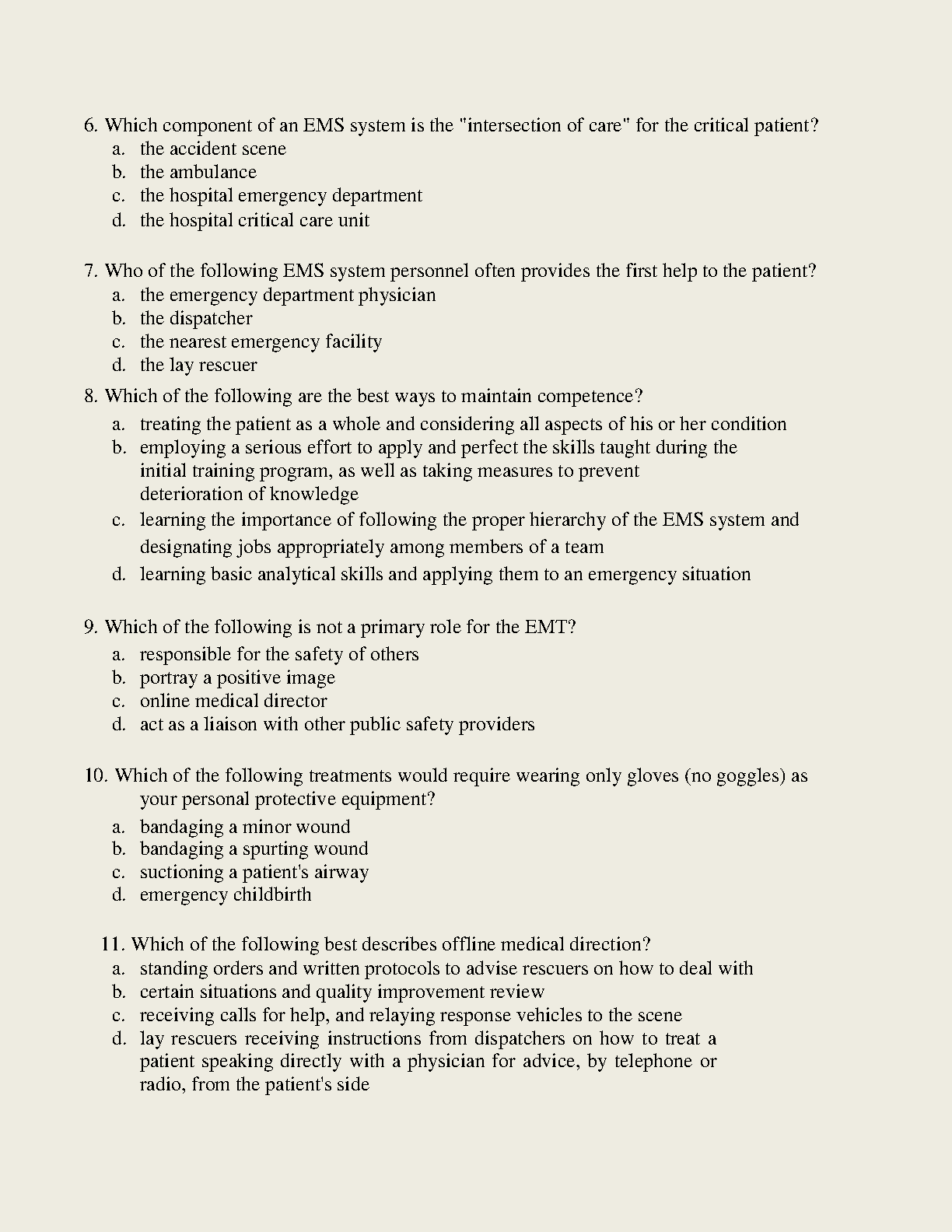 6. Which component of an EMS system is the "intersection of care" for the critical patient?
a. the accident scene
b. the ambulance
c. the hospital emergency department
d. the hospital critical care unit

7. Who of the following EMS system personnel often provides the first help to the patient?
a. the emergency department physician
b. the dispatcher
c. the nearest emergency facility
d. the lay rescuer

8. Which of the following are the best ways to maintain competence?
a. treating the patient as a whole and considering all aspects of his or her condition
b. employing a serious effort to apply and perfect the skills taught during the initial training program, as well as taking measures to prevent deterioration of knowledge
c. learning the importance of following the proper hierarchy of the EMS system and designating jobs appropriately among members of a team
d. learning basic analytical skills and applying them to an emergency situation

9. Which of the following is not a primary role for the EMT?
a. responsible for the safety of others
b. portray a positive image
c. online medical director
d. act as a liaison with other public safety providers

10. Which of the following treatments would require wearing only gloves (no goggles) as your personal protective equipment?
a. bandaging a minor wound
b. bandaging a spurting wound
c. suctioning a patient's airway
d. emergency childbirth

11. Which of the following best describes offline medical direction?
a. standing orders and written protocols to advise rescuers on how to deal with
b. certain situations and quality improvement review
c. receiving calls for help, and relaying response vehicles to the scene
d. lay rescuers receiving instructions from dispatchers on how to treat a patient speaking directly with a physician for advice, by telephone or radio, from the patient's side